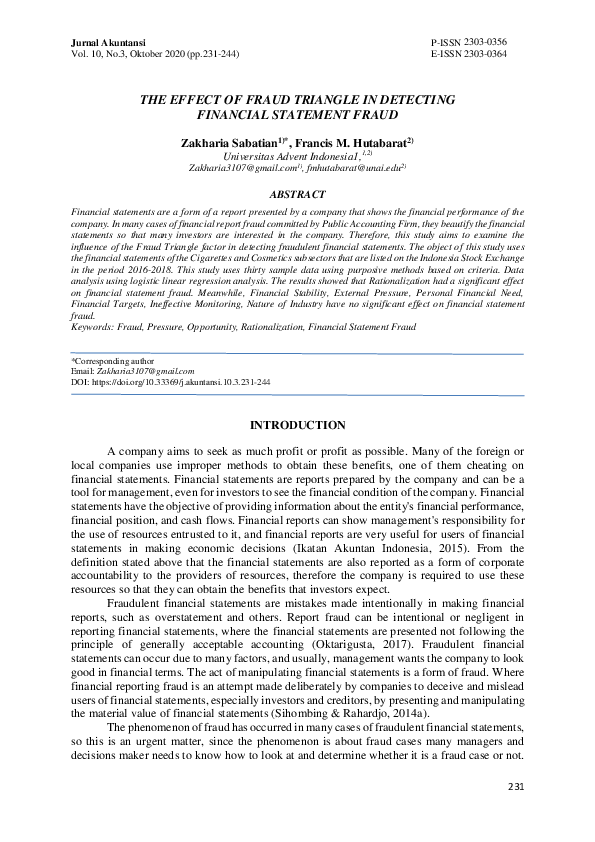 Jurnal Akuntansi
Vol. 10, No.3, Oktober 2020 (pp.231-244)

P-ISSN 2303-0356
E-ISSN 2303-0364

THE EFFECT OF FRAUD TRIANGLE IN DETECTING FINANCIAL STATEMENT FRAUD

Zakharia Sabatian$^{1)*}$, Francis M. Hutabarat$^{2)}$
Universitas Advent Indonesia1,$^{1,2)}$
Zakharia3107@gmail.com$^{1)}$, fmhutabarat@unai.edu$^{2)}$

ABSTRACT

Financial statements are a form of a report presented by a company that shows the financial performance of the company. In many cases of financial report fraud committed by Public Accounting Firm, they beautify the financial statements so that many investors are interested in the company. Therefore, this study aims to examine the influence of the Fraud Triangle factor in detecting fraudulent financial statements. The object of this study uses the financial statements of the Cigarettes and Cosmetics subsectors that are listed on the Indonesia Stock Exchange in the period 2016-2018. This study uses thirty sample data using purposive methods based on criteria. Data analysis using logistic linear regression analysis. The results showed that Rationalization had a significant effect on financial statement fraud. Meanwhile, Financial Stability, External Pressure, Personal Financial Need, Financial Targets, Ineffective Monitoring, Nature of Industry have no significant effect on financial statement fraud.
Keywords: Fraud, Pressure, Opportunity, Rationalization, Financial Statement Fraud

*Corresponding author
Email: Zakharia3107@gmail.com
DOI: https://doi.org/10.33369/j.akuntansi.10.3.231-244

INTRODUCTION

A company aims to seek as much profit or profit as possible. Many of the foreign or local companies use improper methods to obtain these benefits, one of them cheating on financial statements. Financial statements are reports prepared by the company and can be a tool for management, even for investors to see the financial condition of the company. Financial statements have the objective of providing information about the entity's financial performance, financial position, and cash flows. Financial reports can show management's responsibility for the use of resources entrusted to it, and financial reports are very useful for users of financial statements in making economic decisions (Ikatan Akuntan Indonesia, 2015). From the definition stated above that the financial statements are also reported as a form of corporate accountability to the providers of resources, therefore the company is required to use these resources so that they can obtain the benefits that investors expect.

Fraudulent financial statements are mistakes made intentionally in making financial reports, such as overstatement and others. Report fraud can be intentional or negligent in reporting financial statements, where the financial statements are presented not following the principle of generally acceptable accounting (Oktarigusta, 2017). Fraudulent financial statements can occur due to many factors, and usually, management wants the company to look good in financial terms. The act of manipulating financial statements is a form of fraud. Where financial reporting fraud is an attempt made deliberately by companies to deceive and mislead users of financial statements, especially investors and creditors, by presenting and manipulating the material value of financial statements (Sihombing & Rahardjo, 2014a).

The phenomenon of fraud has occurred in many cases of fraudulent financial statements, so this is an urgent matter, since the phenomenon is about fraud cases many managers and decisions maker needs to know how to look at and determine whether it is a fraud case or not.

231